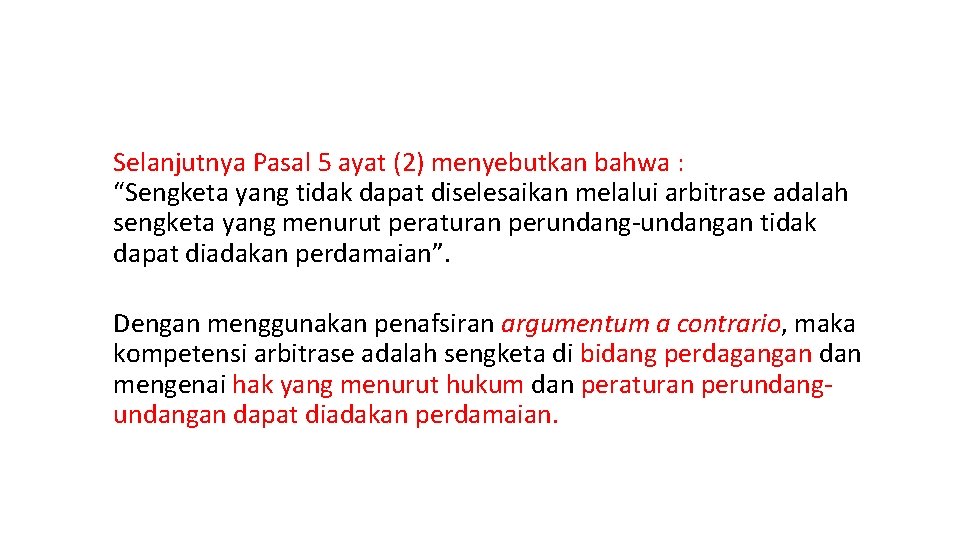 Selanjutnya Pasal 5 ayat (2) menyebutkan bahwa :
“Sengketa yang tidak dapat diselesaikan melalui arbitrase adalah sengketa yang menurut peraturan perundang-undangan tidak dapat diadakan perdamaian”.

Dengan menggunakan penafsiran argumentum a contrario, maka kompetensi arbitrase adalah sengketa di bidang perdagangan dan mengenai hak yang menurut hukum dan peraturan perundang-undangan dapat diadakan perdamaian.